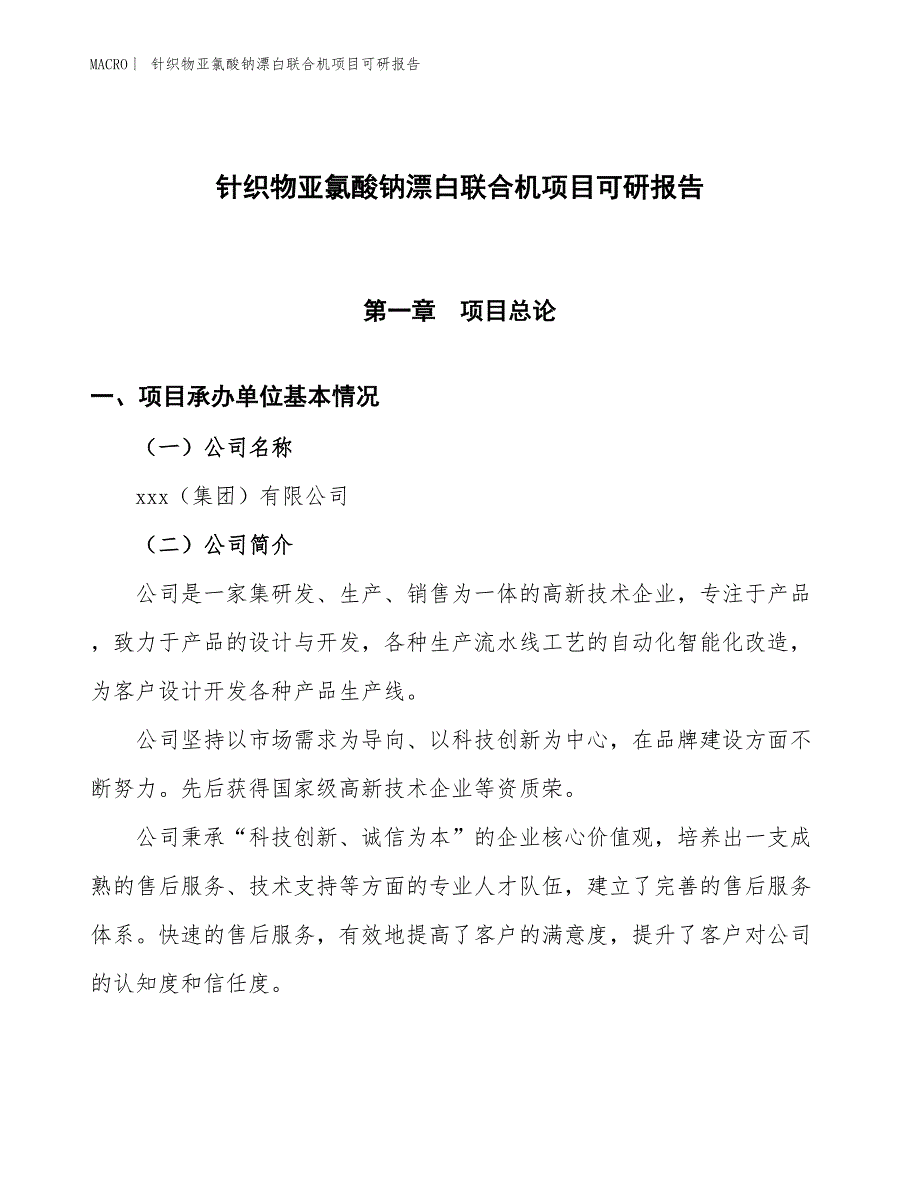 MACRO | 针织物亚氯酸钠漂白联合机项目可研报告

针织物亚氯酸钠漂白联合机项目可研报告

第一章　项目总论

一、项目承办单位基本情况

（一）公司名称

xxx（集团）有限公司

（二）公司简介

公司是一家集研发、生产、销售为一体的高新技术企业，专注于产品，致力于产品的设计与开发，各种生产流水线工艺的自动化智能化改造，为客户设计开发各种产品生产线。

公司坚持以市场需求为导向、以科技创新为中心，在品牌建设方面不断努力。先后获得国家级高新技术企业等资质荣。

公司秉承“科技创新、诚信为本”的企业核心价值观，培养出一支成熟的售后服务、技术支持等方面的专业人才队伍，建立了完善的售后服务体系。快速的售后服务，有效地提高了客户的满意度，提升了客户对公司的认知度和信任度。